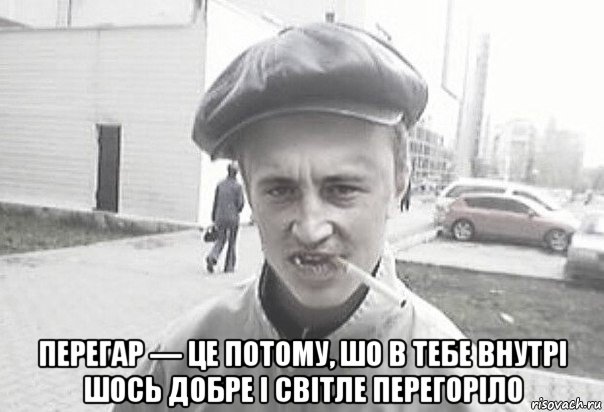 ПЕРЕГАР — ЦЕ ПОТОМУ, ШО В ТЕБЕ ВНУТРІ ШОСЬ ДОБРЕ І СВІТЛЕ ПЕРЕГОРІЛО

risovach.ru